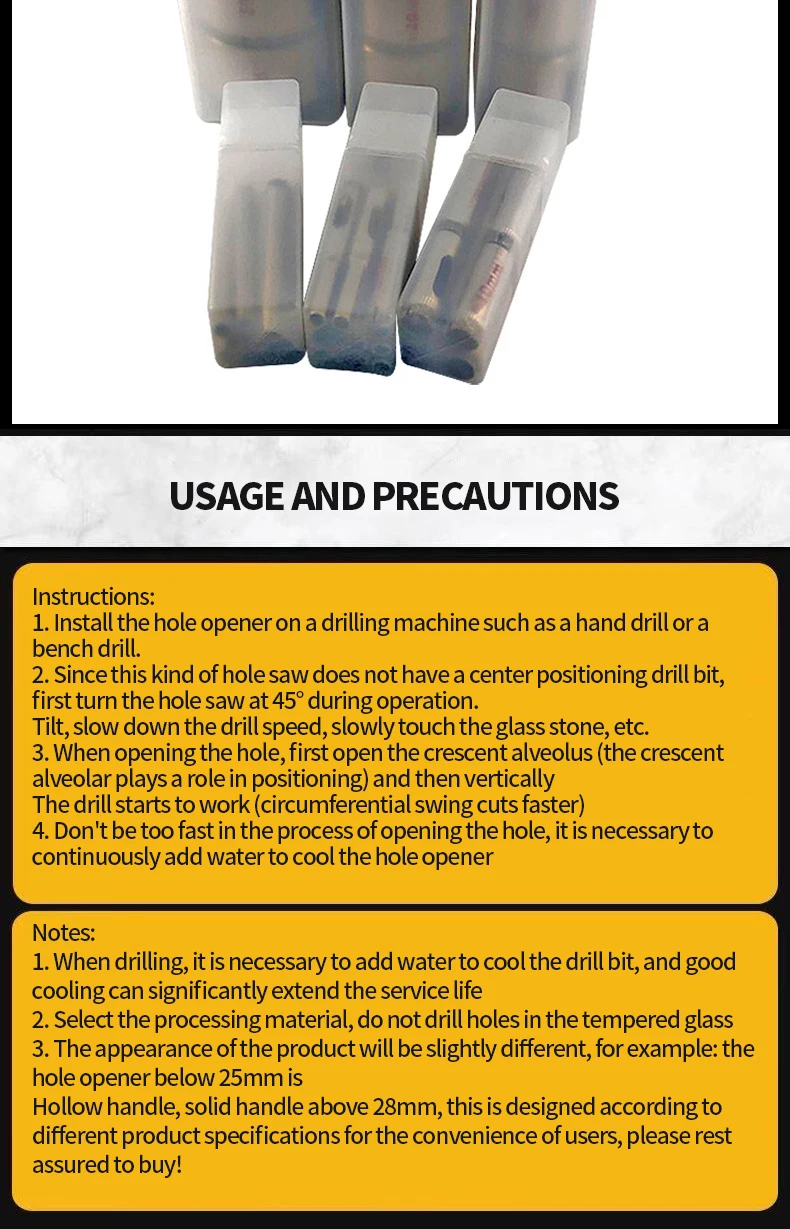 USAGE AND PRECAUTIONS

Instructions:
1. Install the hole opener on a drilling machine such as a hand drill or a bench drill.
2. Since this kind of hole saw does not have a center positioning drill bit, first turn the hole saw at 45° during operation.
Tilt, slow down the drill speed, slowly touch the glass stone, etc.
3. When opening the hole, first open the crescent alveolus (the crescent alveolar plays a role in positioning) and then vertically
The drill starts to work (circumferential swing cuts faster)
4. Don't be too fast in the process of opening the hole, it is necessary to continuously add water to cool the hole opener

Notes:
1. When drilling, it is necessary to add water to cool the drill bit, and good cooling can significantly extend the service life
2. Select the processing material, do not drill holes in the tempered glass
3. The appearance of the product will be slightly different, for example: the hole opener below 25mm is
Hollow handle, solid handle above 28mm, this is designed according to different product specifications for the convenience of users, please rest assured to buy!